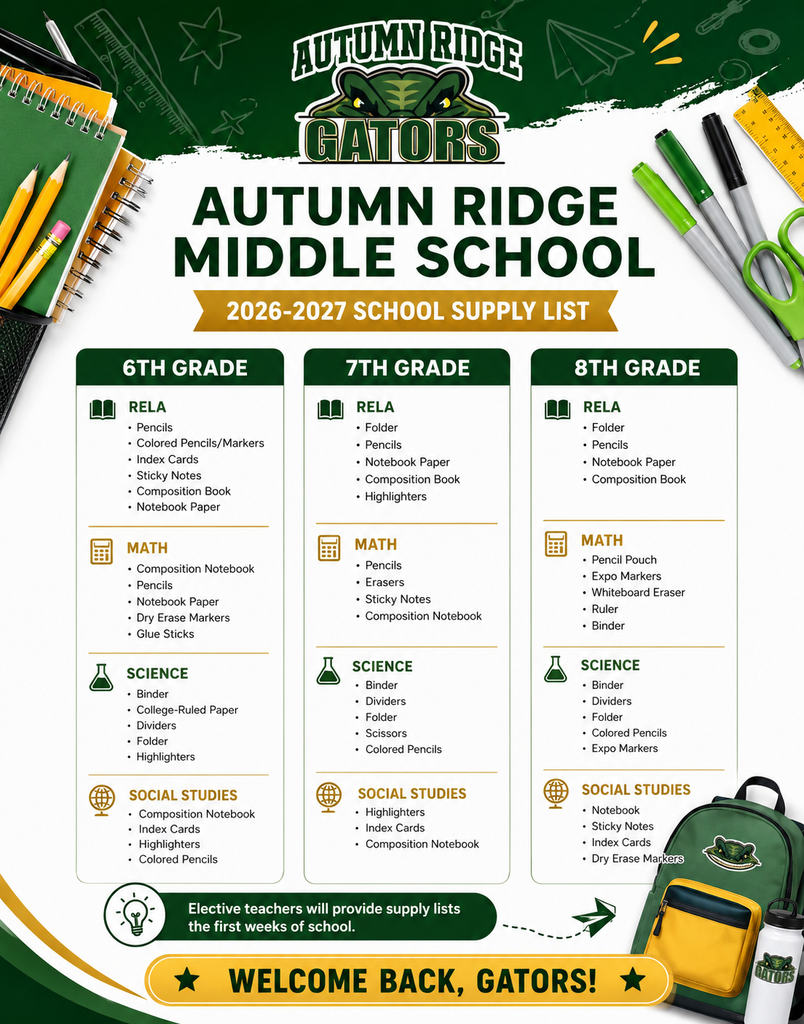 AUTUMN RIDGE
GATORS

AUTUMN RIDGE MIDDLE SCHOOL

2026-2027 SCHOOL SUPPLY LIST

6TH GRADE

RELA
• Pencils
• Colored Pencils/Markers
• Index Cards
• Sticky Notes
• Composition Book
• Notebook Paper

MATH
• Composition Notebook
• Pencils
• Notebook Paper
• Dry Erase Markers
• Glue Sticks

SCIENCE
• Binder
• College-Ruled Paper
• Dividers
• Folder
• Highlighters

SOCIAL STUDIES
• Composition Notebook
• Index Cards
• Highlighters
• Colored Pencils

7TH GRADE

RELA
• Folder
• Pencils
• Notebook Paper
• Composition Book
• Highlighters

MATH
• Pencils
• Erasers
• Sticky Notes
• Composition Notebook

SCIENCE
• Binder
• Dividers
• Folder
• Scissors
• Colored Pencils

SOCIAL STUDIES
• Highlighters
• Index Cards
• Composition Notebook

8TH GRADE

RELA
• Folder
• Pencils
• Notebook Paper
• Composition Book

MATH
• Pencil Pouch
• Expo Markers
• Whiteboard Eraser
• Ruler
• Binder

SCIENCE
• Binder
• Dividers
• Folder
• Colored Pencils
• Expo Markers

SOCIAL STUDIES
• Notebook
• Sticky Notes
• Index Cards
• Dry Erase Markers

Elective teachers will provide supply lists the first weeks of school.

★ WELCOME BACK, GATORS! ★

GATORS